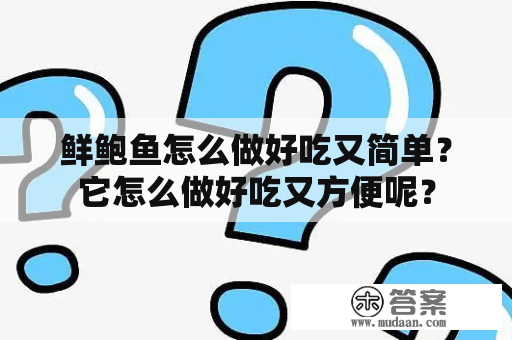 鲜鲍鱼怎么做好吃又简单？
它怎么做好吃又方便呢？

木 答案
www.mudaan.com